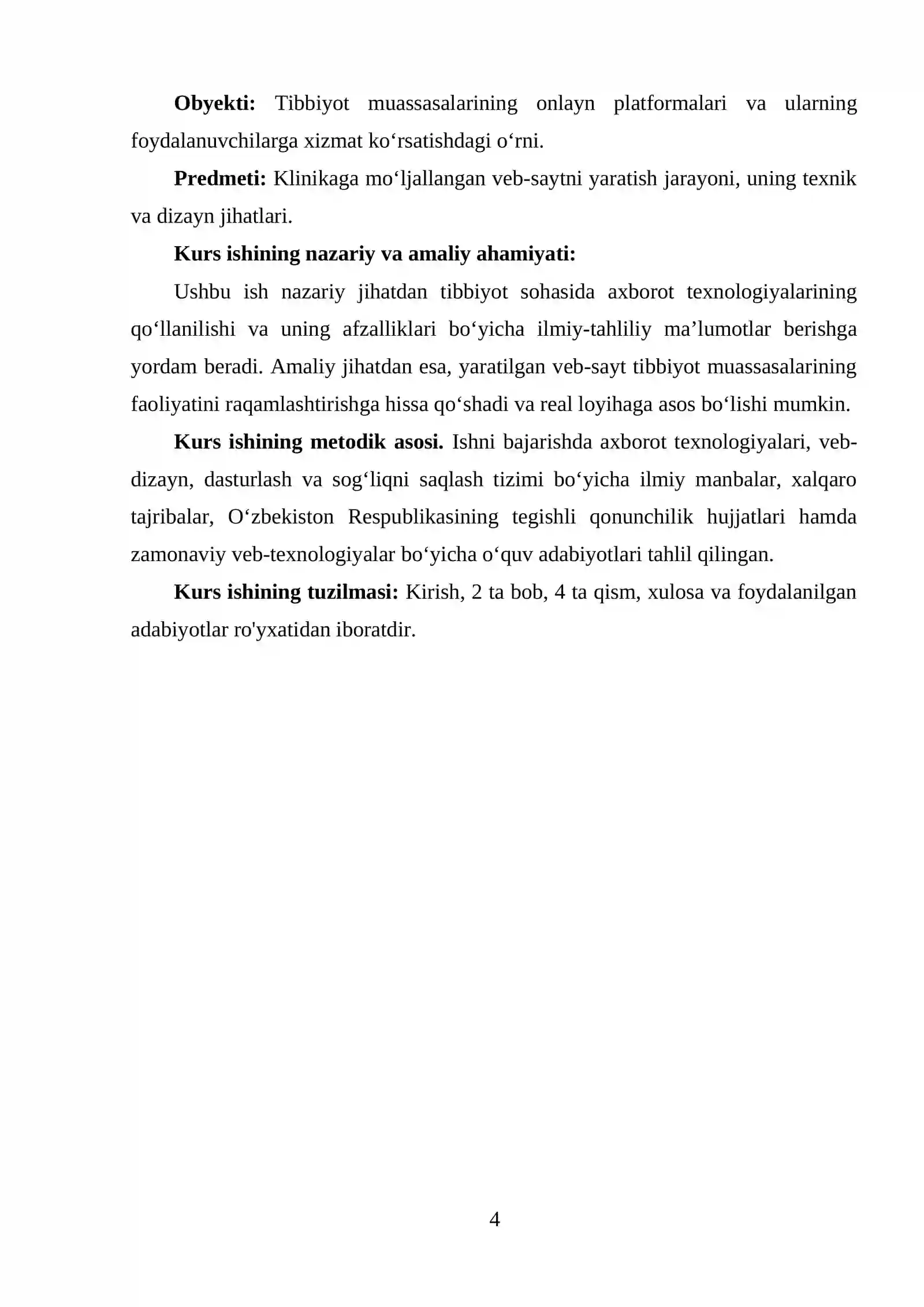 Obyekti: Tibbiyot muassasalarining onlayn platformalari va ularning foydalanuvchilarga xizmat ko'rsatishdagi o'rni.

Predmeti: Klinikaga mo'ljallangan veb-saytni yaratish jarayoni, uning texnik va dizayn jihatlari.

Kurs ishining nazariy va amaliy ahamiyati:

Ushbu ish nazariy jihatdan tibbiyot sohasida axborot texnologiyalarining qo'llanilishi va uning afzalliklari bo'yicha ilmiy-tahliliy ma'lumotlar berishga yordam beradi. Amaliy jihatdan esa, yaratilgan veb-sayt tibbiyot muassasalarining faoliyatini raqamlashtirishga hissa qo'shadi va real loyihaga asos bo'lishi mumkin.

Kurs ishining metodik asosi. Ishni bajarishda axborot texnologiyalari, veb-dizayn, dasturlash va sog'liqni saqlash tizimi bo'yicha ilmiy manbalar, xalqaro tajribalar, O'zbekiston Respublikasining tegishli qonunchilik hujjatlari hamda zamonaviy veb-texnologiyalar bo'yicha o'quv adabiyotlari tahlil qilingan.

Kurs ishining tuzilmasi: Kirish, 2 ta bob, 4 ta qism, xulosa va foydalanilgan adabiyotlar ro'yxatidan iboratdir.

4